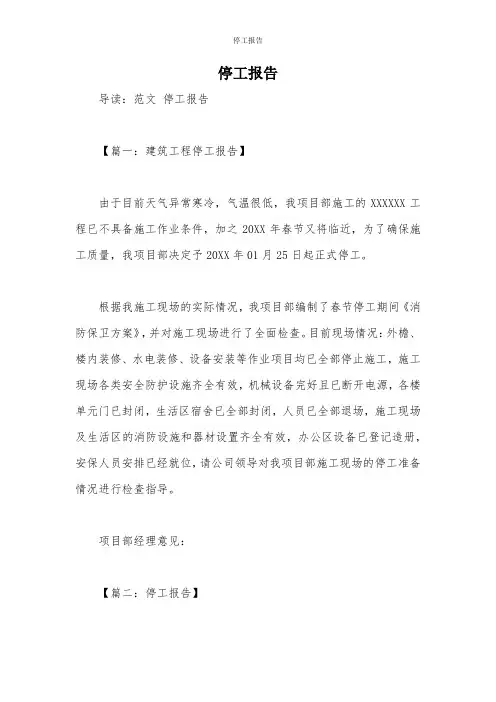 停工报告

停工报告

导读：范文 停工报告

【篇一：建筑工程停工报告】

由于目前天气异常寒冷，气温很低，我项目部施工的 XXXXXX 工程已不具备施工作业条件，加之 20XX 年春节又将临近，为了确保施工质量，我项目部决定于 20XX 年 01 月 25 日起正式停工。

根据我施工现场的实际情况，我项目部编制了春节停工期间《消防保卫方案》，并对施工现场进行了全面检查。目前现场情况：外檐、楼内装修、水电装修、设备安装等作业项目均已全部停止施工，施工现场各类安全防护设施齐全有效，机械设备完好且已断开电源，各楼单元门已封闭，生活区宿舍已全部封闭，人员已全部退场，施工现场及生活区的消防设施和器材设置齐全有效，办公区设备已登记造册，安保人员安排已经就位，请公司领导对我项目部施工现场的停工准备情况进行检查指导。

项目部经理意见：

【篇二：停工报告】